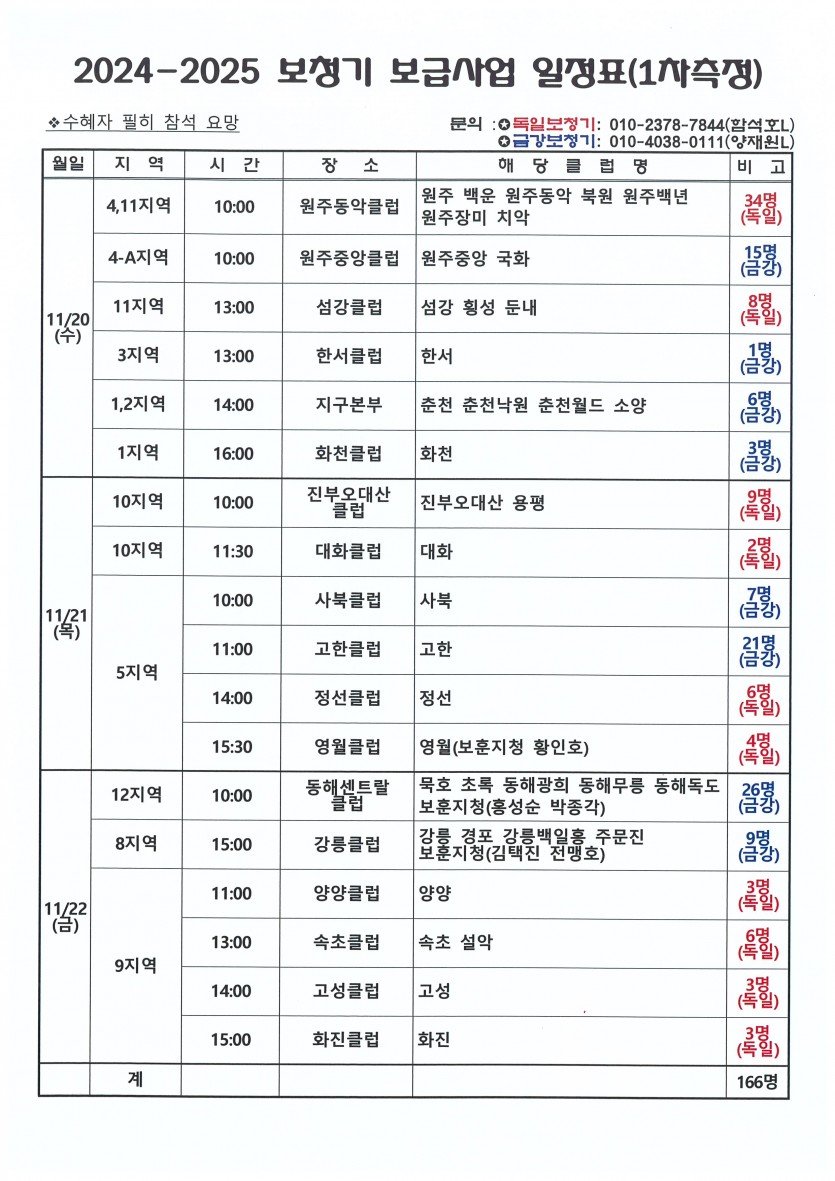 2024-2025 보청기 보급사업 일정표(1차측정)

❖수혜자 필히 참석 요망

문의 : ✪독일보청기: 010-2378-7844(함석호L)
✪금강보청기: 010-4038-0111(양재원L)

| 월일 | 지 역 | 시 간 | 장 소 | 해 당 클 럽 명 | 비 고 |
|---|---|---|---|---|---|
| 11/20 (수) | 4,11지역 | 10:00 | 원주동악클럽 | 원주 백운 원주동악 북원 원주백년 원주장미 치악 | 34명 (독일) |
| | 4-A지역 | 10:00 | 원주중앙클럽 | 원주중앙 국화 | 15명 (금강) |
| | 11지역 | 13:00 | 섬강클럽 | 섬강 횡성 둔내 | 8명 (독일) |
| | 3지역 | 13:00 | 한서클럽 | 한서 | 1명 (금강) |
| | 1,2지역 | 14:00 | 지구본부 | 춘천 춘천낙원 춘천월드 소양 | 6명 (금강) |
| | 1지역 | 16:00 | 화천클럽 | 화천 | 3명 (금강) |
| 11/21 (목) | 10지역 | 10:00 | 진부오대산 클럽 | 진부오대산 용평 | 9명 (독일) |
| | 10지역 | 11:30 | 대화클럽 | 대화 | 2명 (독일) |
| | 5지역 | 10:00 | 사북클럽 | 사북 | 7명 (금강) |
| | | 11:00 | 고한클럽 | 고한 | 21명 (금강) |
| | | 14:00 | 정선클럽 | 정선 | 6명 (독일) |
| | | 15:30 | 영월클럽 | 영월(보훈지청 황인호) | 4명 (독일) |
| 11/22 (금) | 12지역 | 10:00 | 동해센트랄 클럽 | 묵호 초록 동해광희 동해무릉 동해독도 보훈지청(홍성순 박종각) | 26명 (금강) |
| | 8지역 | 15:00 | 강릉클럽 | 강릉 경포 강릉백일홍 주문진 보훈지청(김택진 전맹호) | 9명 (금강) |
| | 9지역 | 11:00 | 양양클럽 | 양양 | 3명 (독일) |
| | | 13:00 | 속초클럽 | 속초 설악 | 6명 (독일) |
| | | 14:00 | 고성클럽 | 고성 | 3명 (독일) |
| | | 15:00 | 화진클럽 | 화진 | 3명 (독일) |
| | 계 | | | | 166명 |